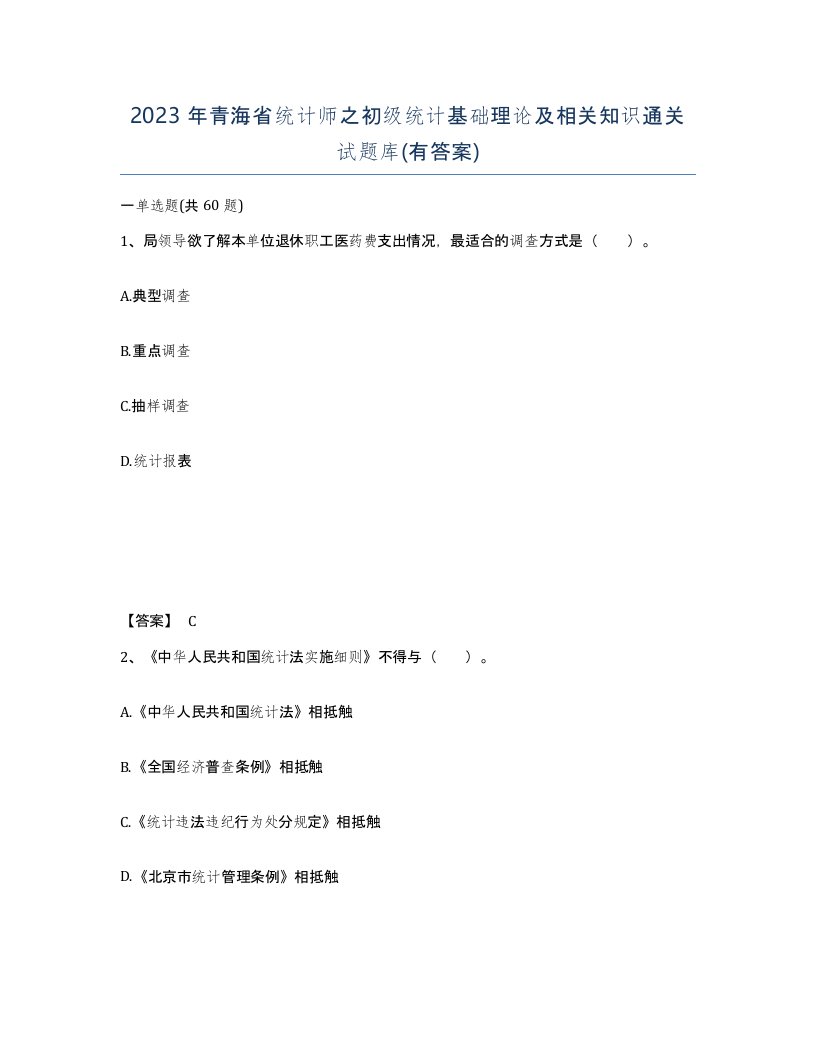 2023 年青海省统计师之初级统计基础理论及相关知识通关试题库(有答案)

一单选题(共 60 题)

1、局领导欲了解本单位退休职工医药费支出情况，最适合的调查方式是（ ）。

A.典型调查

B.重点调查

C.抽样调查

D.统计报表

【答案】 C

2、《中华人民共和国统计法实施细则》不得与（ ）。

A.《中华人民共和国统计法》相抵触

B.《全国经济普查条例》相抵触

C.《统计违法违纪行为处分规定》相抵触

D.《北京市统计管理条例》相抵触